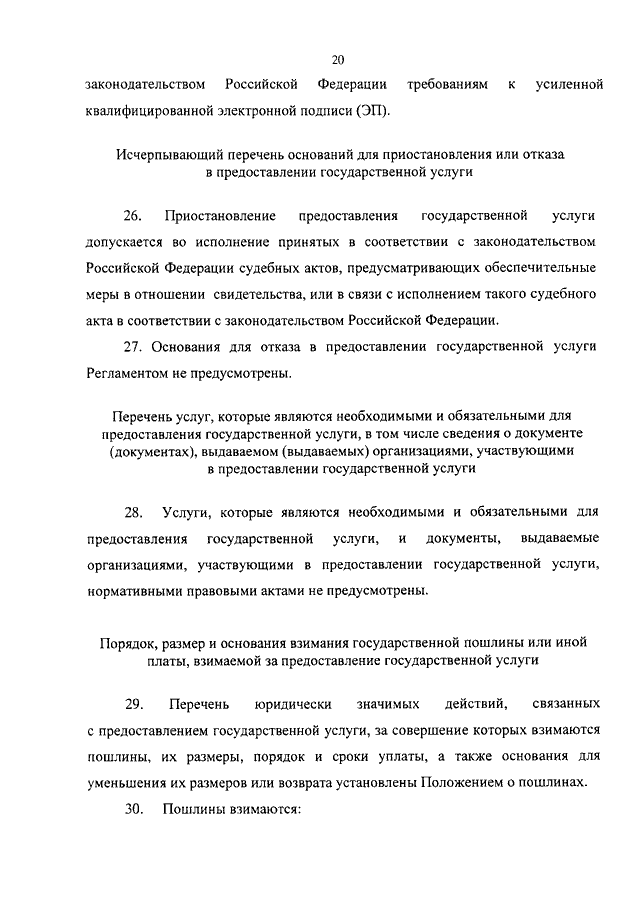 20

законодательством Российской Федерации требованиям к усиленной квалифицированной электронной подписи (ЭП).

Исчерпывающий перечень оснований для приостановления или отказа в предоставлении государственной услуги

26. Приостановление предоставления государственной услуги допускается во исполнение принятых в соответствии с законодательством Российской Федерации судебных актов, предусматривающих обеспечительные меры в отношении свидетельства, или в связи с исполнением такого судебного акта в соответствии с законодательством Российской Федерации.

27. Основания для отказа в предоставлении государственной услуги Регламентом не предусмотрены.

Перечень услуг, которые являются необходимыми и обязательными для предоставления государственной услуги, в том числе сведения о документе (документах), выдаваемом (выдаваемых) организациями, участвующими в предоставлении государственной услуги

28. Услуги, которые являются необходимыми и обязательными для предоставления государственной услуги, и документы, выдаваемые организациями, участвующими в предоставлении государственной услуги, нормативными правовыми актами не предусмотрены.

Порядок, размер и основания взимания государственной пошлины или иной платы, взимаемой за предоставление государственной услуги

29. Перечень юридически значимых действий, связанных с предоставлением государственной услуги, за совершение которых взимаются пошлины, их размеры, порядок и сроки уплаты, а также основания для уменьшения их размеров или возврата установлены Положением о пошлинах.

30. Пошлины взимаются: